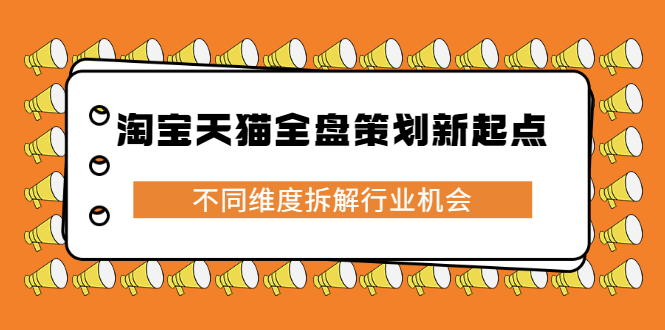 淘宝天猫全盘策划新起点

不同维度拆解行业机会